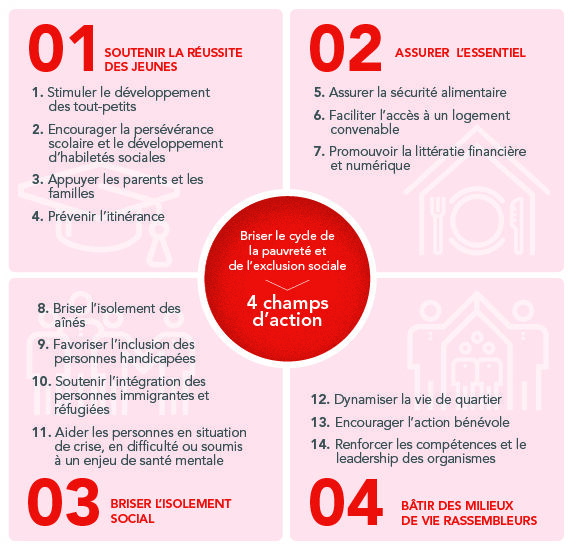 01 SOUTENIR LA RÉUSSITE DES JEUNES

1. Stimuler le développement des tout-petits

2. Encourager la persévérance scolaire et le développement d'habiletés sociales

3. Appuyer les parents et les familles

4. Prévenir l'itinérance

02 ASSURER L'ESSENTIEL

5. Assurer la sécurité alimentaire

6. Faciliter l'accès à un logement convenable

7. Promouvoir la littératie financière et numérique

Briser le cycle de la pauvreté et de l'exclusion sociale

4 champs d'action

8. Briser l'isolement des aînés

9. Favoriser l'inclusion des personnes handicapées

10. Soutenir l'intégration des personnes immigrantes et réfugiées

11. Aider les personnes en situation de crise, en difficulté ou soumis à un enjeu de santé mentale

03 BRISER L'ISOLEMENT SOCIAL

12. Dynamiser la vie de quartier

13. Encourager l'action bénévole

14. Renforcer les compétences et le leadership des organismes

04 BÂTIR DES MILIEUX DE VIE RASSEMBLEURS